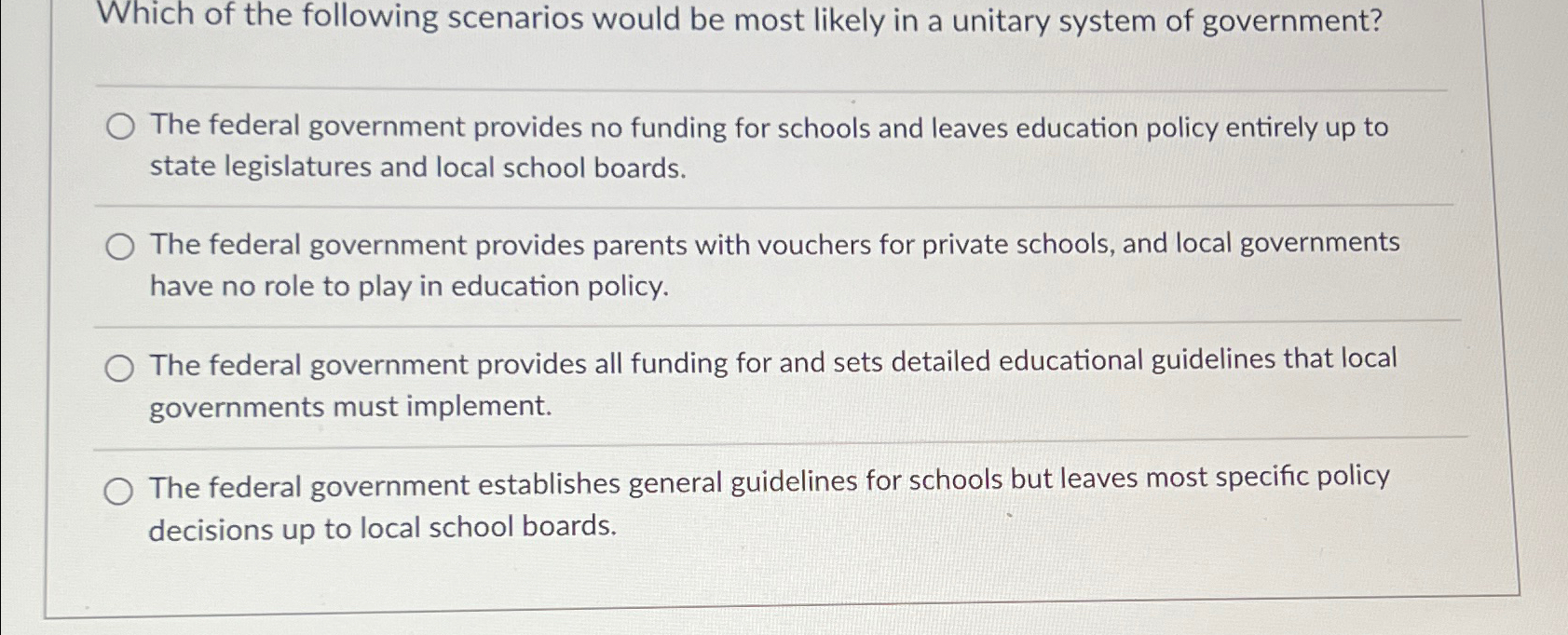 Which of the following scenarios would be most likely in a unitary system of government?

The federal government provides no funding for schools and leaves education policy entirely up to state legislatures and local school boards.

The federal government provides parents with vouchers for private schools, and local governments have no role to play in education policy.

The federal government provides all funding for and sets detailed educational guidelines that local governments must implement.

The federal government establishes general guidelines for schools but leaves most specific policy decisions up to local school boards.